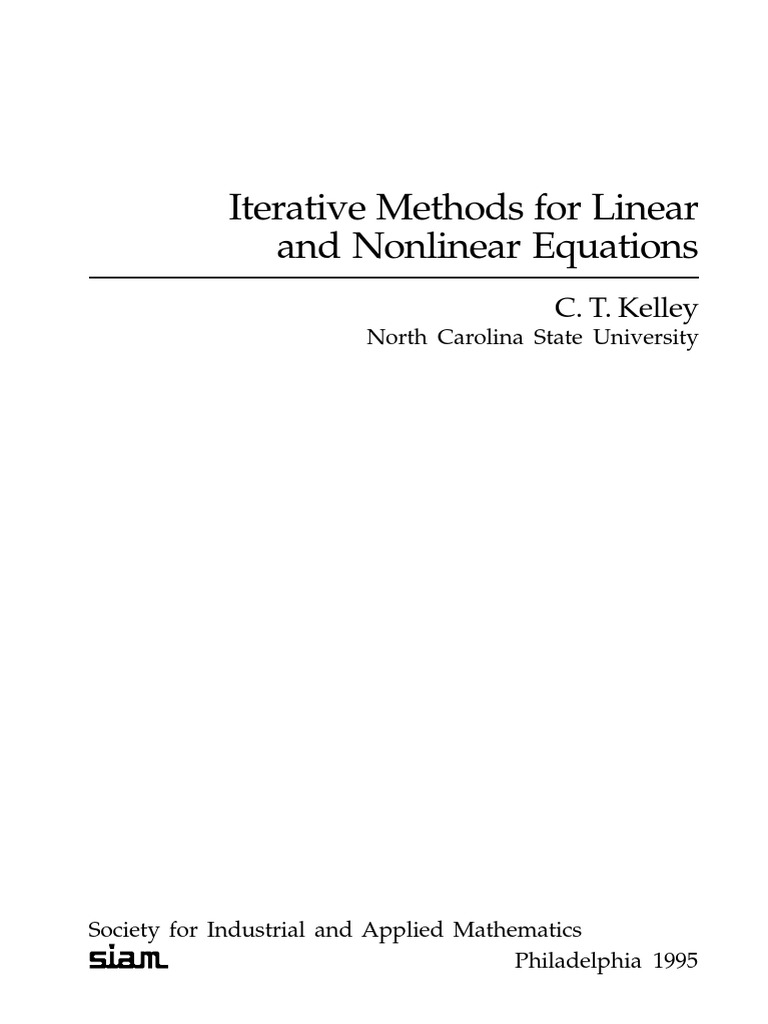 Iterative Methods for Linear and Nonlinear Equations

C. T. Kelley
North Carolina State University

Society for Industrial and Applied Mathematics
siam
Philadelphia 1995